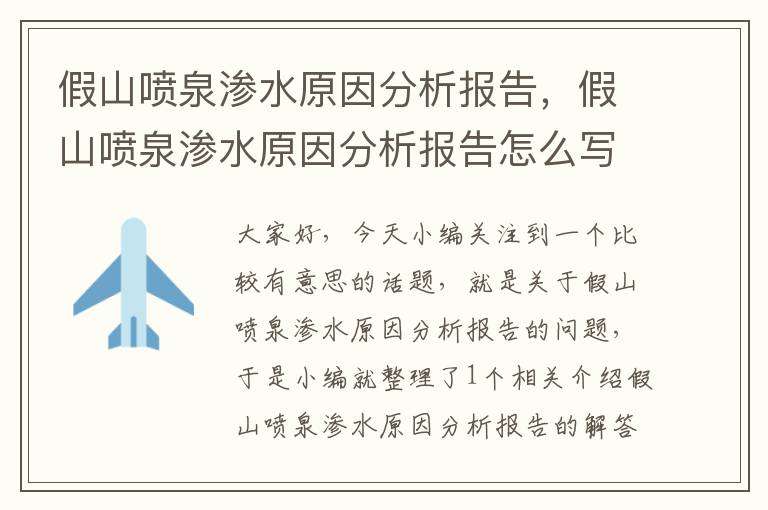 假山喷泉渗水原因分析报告，假山喷泉渗水原因分析报告怎么写

大家好，今天小编关注到一个比较有意思的话题，就是关于假山喷泉渗水原因分析报告的问题，于是小编就整理了1个相关介绍假山喷泉渗水原因分析报告的解答